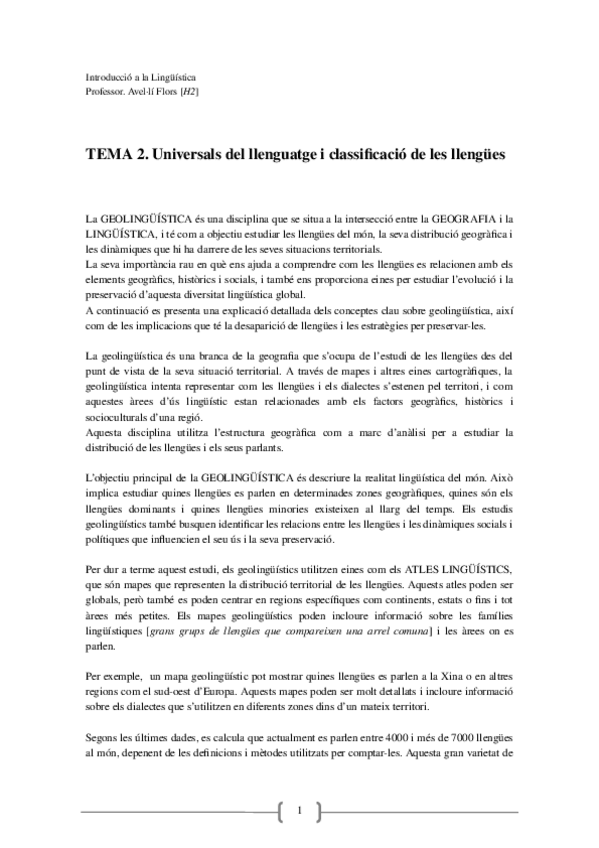 Introducció a la Lingüística
Professor. Avel·lí Flors [H2]

TEMA 2. Universals del llenguatge i classificació de les llengües

La GEOLINGÜÍSTICA és una disciplina que se situa a la intersecció entre la GEOGRAFIA i la LINGÜÍSTICA, i té com a objectiu estudiar les llengües del món, la seva distribució geogràfica i les dinàmiques que hi ha darrere de les seves situacions territorials.
La seva importància rau en què ens ajuda a comprendre com les llengües es relacionen amb els elements geogràfics, històrics i socials, i també ens proporciona eines per estudiar l'evolució i la preservació d'aquesta diversitat lingüística global.
A continuació es presenta una explicació detallada dels conceptes clau sobre geolingüística, així com de les implicacions que té la desaparició de llengües i les estratègies per preservar-les.

La geolingüística és una branca de la geografia que s'ocupa de l'estudi de les llengües des del punt de vista de la seva situació territorial. A través de mapes i altres eines cartogràfiques, la geolingüística intenta representar com les llengües i els dialectes s'estenen pel territori, i com aquestes àrees d'ús lingüístic estan relacionades amb els factors geogràfics, històrics i socioculturals d'una regió.
Aquesta disciplina utilitza l'estructura geogràfica com a marc d'anàlisi per a estudiar la distribució de les llengües i els seus parlants.

L'objectiu principal de la GEOLINGÜÍSTICA és descriure la realitat lingüística del món. Això implica estudiar quines llengües es parlen en determinades zones geogràfiques, quines són els llengües dominants i quines llengües minories existeixen al llarg del temps. Els estudis geolingüístics també busquen identificar les relacions entre les llengües i les dinàmiques socials i polítiques que influencien el seu ús i la seva preservació.

Per dur a terme aquest estudi, els geolingüístics utilitzen eines com els ATLES LINGÜÍSTICS, que són mapes que representen la distribució territorial de les llengües. Aquests atles poden ser globals, però també es poden centrar en regions específiques com continents, estats o fins i tot àrees més petites. Els mapes geolingüístics poden incloure informació sobre les famílies lingüístiques [grans grups de llengües que compareixen una arrel comuna] i les àrees on es parlen.

Per exemple, un mapa geolingüístic pot mostrar quines llengües es parlen a la Xina o en altres regions com el sud-oest d'Europa. Aquests mapes poden ser molt detallats i incloure informació sobre els dialectes que s'utilitzen en diferents zones dins d'un mateix territori.

Segons les últimes dades, es calcula que actualment es parlen entre 4000 i més de 7000 llengües al món, depenent de les definicions i mètodes utilitzats per comptar-les. Aquesta gran varietat de

1